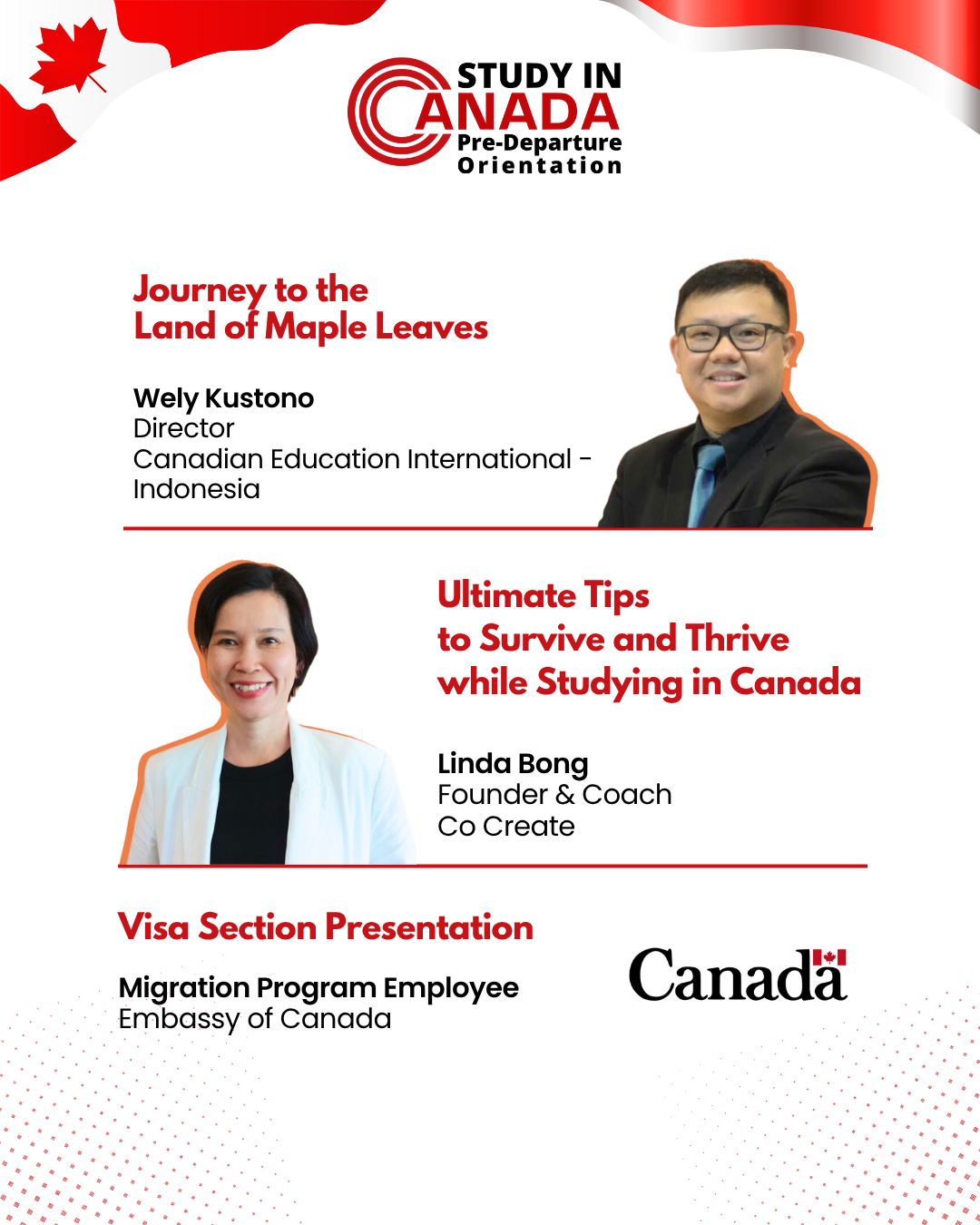 STUDY IN CANADA
Pre-Departure
Orientation

Journey to the
Land of Maple Leaves

Wely Kustono
Director
Canadian Education International - Indonesia

Ultimate Tips
to Survive and Thrive
while Studying in Canada

Linda Bong
Founder & Coach
Co Create

Visa Section Presentation

Migration Program Employee
Embassy of Canada

Canada